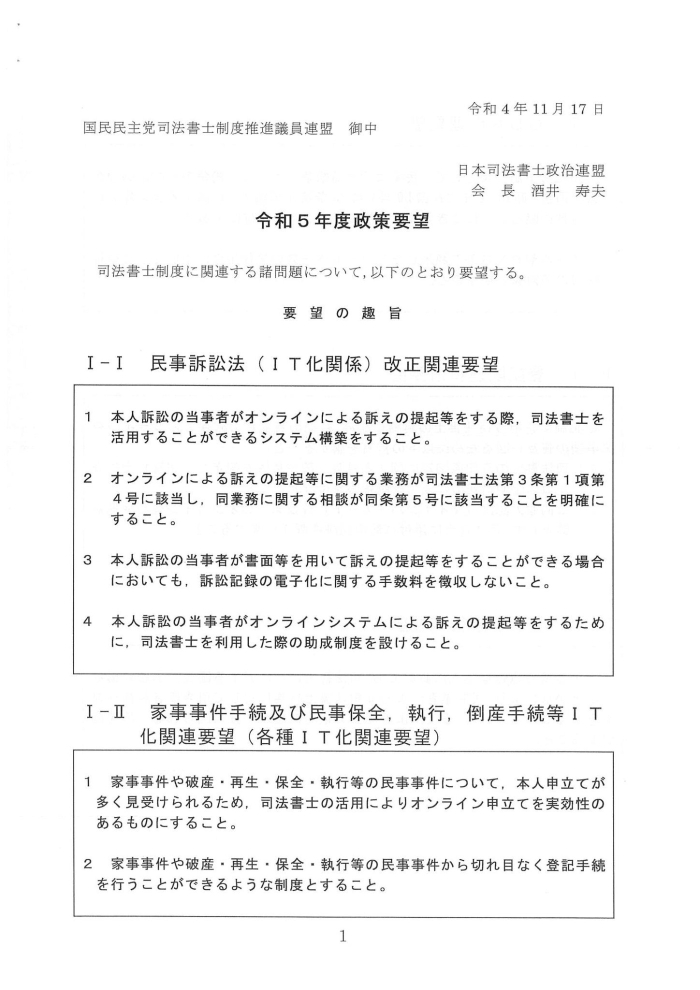 令和４年11月17日

国民民主党司法書士制度推進議員連盟　御中

日本司法書士政治連盟
会　長　酒井　寿夫

令和５年度政策要望

司法書士制度に関連する諸問題について，以下のとおり要望する。

要　望　の　趣　旨

Ｉ－Ｉ　民事訴訟法（ＩＴ化関係）改正関連要望

１　本人訴訟の当事者がオンラインによる訴えの提起等をする際，司法書士を活用することができるシステム構築をすること。

２　オンラインによる訴えの提起等に関する業務が司法書士法第３条第１項第４号に該当し，同業務に関する相談が同条第５号に該当することを明確にすること。

３　本人訴訟の当事者が書面等を用いて訴えの提起等をすることができる場合においても，訴訟記録の電子化に関する手数料を徴収しないこと。

４　本人訴訟の当事者がオンラインシステムによる訴えの提起等をするために，司法書士を利用した際の助成制度を設けること。

Ｉ－Ⅱ　家事事件手続及び民事保全，執行，倒産手続等ＩＴ化関連要望（各種ＩＴ化関連要望）

１　家事事件や破産・再生・保全・執行等の民事事件について，本人申立てが多く見受けられるため，司法書士の活用によりオンライン申立てを実効性のあるものにすること。

２　家事事件や破産・再生・保全・執行等の民事事件から切れ目なく登記手続を行うことができるような制度とすること。

1